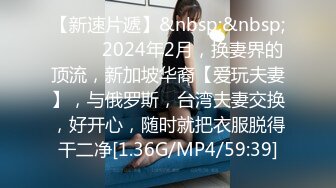 【新速片遞】&nbsp;&nbsp; 2024年2月，换妻界的顶流，新加坡华裔【爱玩夫妻】，与俄罗斯，台湾夫妻交换，好开心，随时就把衣服脱得干二净[1.36G/MP4/59:39]